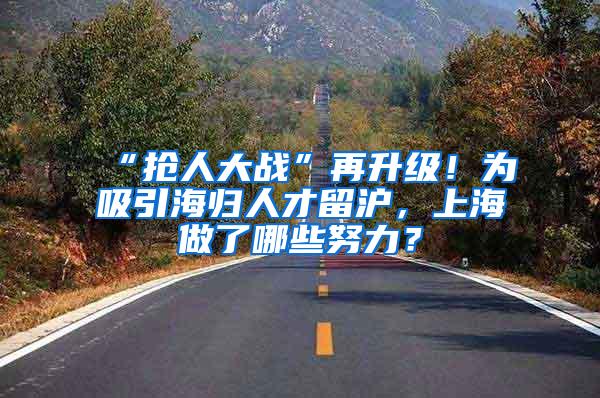 “抢人大战”再升级！为吸引海归人才留沪，上海做了哪些努力？